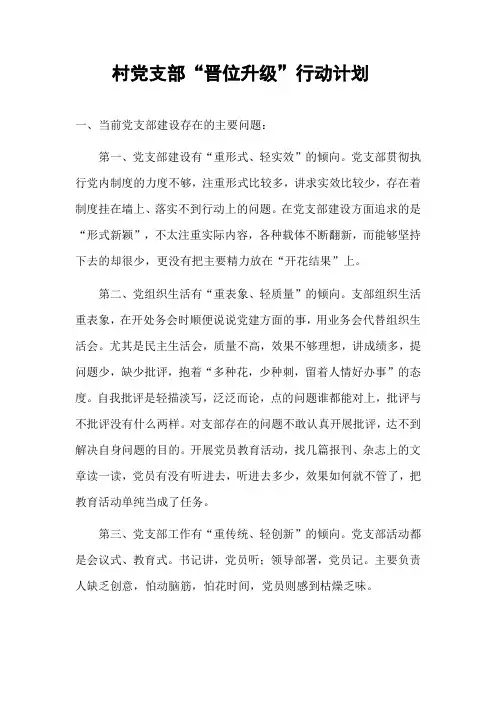 村党支部“晋位升级”行动计划

一、当前党支部建设存在的主要问题：

第一、党支部建设有“重形式、轻实效”的倾向。党支部贯彻执行党内制度的力度不够，注重形式比较多，讲求实效比较少，存在着制度挂在墙上、落实不到行动上的问题。在党支部建设方面追求的是“形式新颖”，不太注重实际内容，各种载体不断翻新，而能够坚持下去的却很少，更没有把主要精力放在“开花结果”上。

第二、党组织生活有“重表象、轻质量”的倾向。支部组织生活重表象，在开处务会时顺便说说党建方面的事，用业务会代替组织生活会。尤其是民主生活会，质量不高，效果不够理想，讲成绩多，提问题少，缺少批评，抱着“多种花，少种刺，留着人情好办事”的态度。自我批评是轻描淡写，泛泛而论，点的问题谁都能对上，批评与不批评没有什么两样。对支部存在的问题不敢认真开展批评，达不到解决自身问题的目的。开展党员教育活动，找几篇报刊、杂志上的文章读一读，党员有没有听进去，听进去多少，效果如何就不管了，把教育活动单纯当成了任务。

第三、党支部工作有“重传统、轻创新”的倾向。党支部活动都是会议式、教育式。书记讲，党员听；领导部署，党员记。主要负责人缺乏创意，怕动脑筋，怕花时间，党员则感到枯燥乏味。